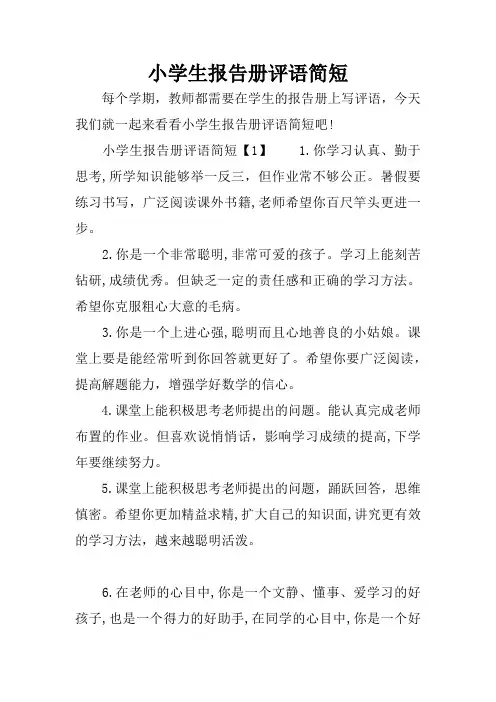 小学生报告册评语简短

每个学期，教师都需要在学生的报告册上写评语，今天我们就一起来看看小学生报告册评语简短吧!

小学生报告册评语简短【1】 1.你学习认真、勤于思考,所学知识能够举一反三，但作业常不够公正。暑假要练习书写，广泛阅读课外书籍,老师希望你百尺竿头更进一步。

2.你是一个非常聪明,非常可爱的孩子。学习上能刻苦钻研,成绩优秀。但缺乏一定的责任感和正确的学习方法。希望你克服粗心大意的毛病。

3.你是一个上进心强,聪明而且心地善良的小姑娘。课堂上要是能经常听到你回答就更好了。希望你要广泛阅读，提高解题能力，增强学好数学的信心。

4.课堂上能积极思考老师提出的问题。能认真完成老师布置的作业。但喜欢说悄悄话，影响学习成绩的提高,下学年要继续努力。

5.课堂上能积极思考老师提出的问题，踊跃回答，思维慎密。希望你更加精益求精,扩大自己的知识面,讲究更有效的学习方法，越来越聪明活泼。

6.在老师的心目中,你是一个文静、懂事、爱学习的好孩子,也是一个得力的好助手,在同学的心目中,你是一个好